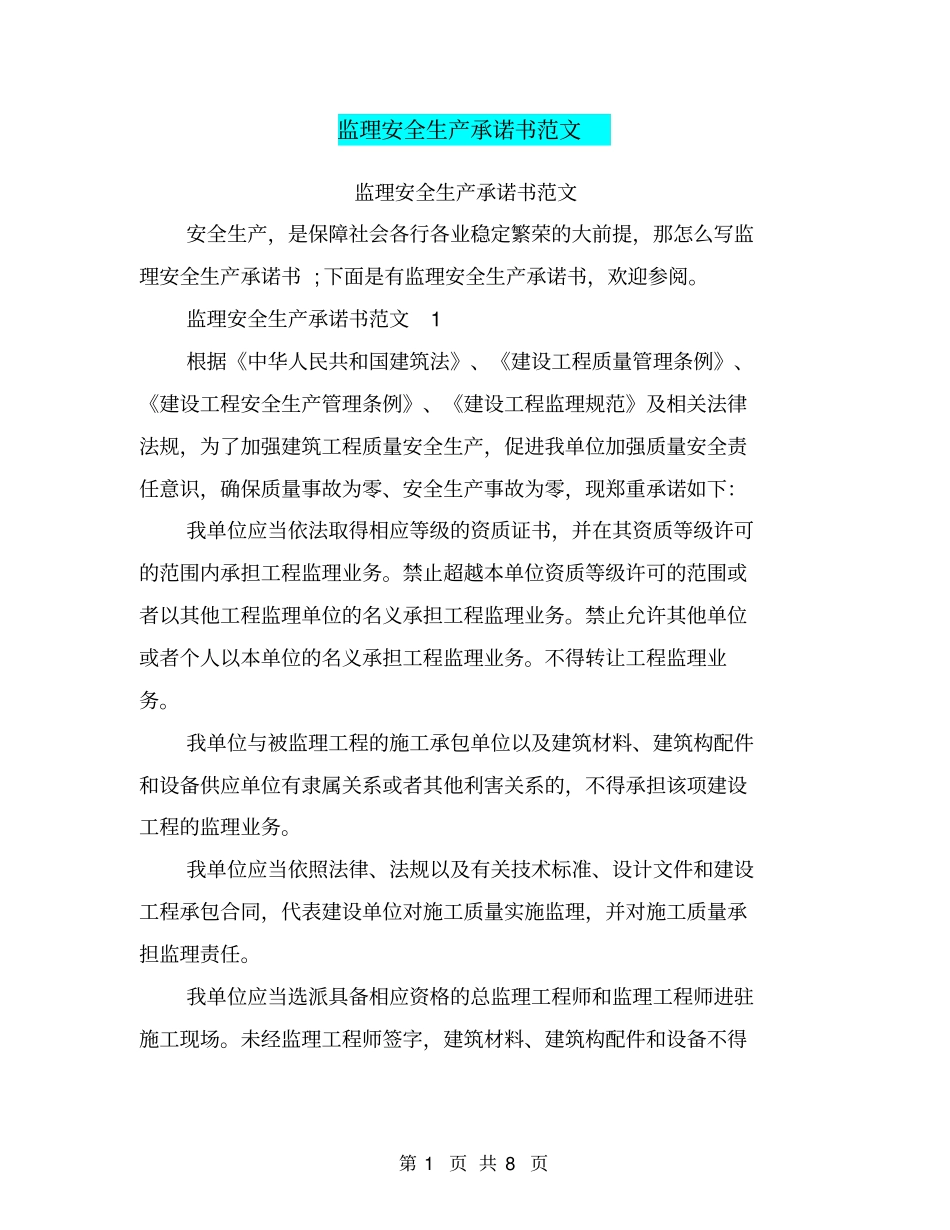 监理安全生产承诺书范文

监理安全生产承诺书范文

安全生产，是保障社会各行各业稳定繁荣的大前提，那怎么写监理安全生产承诺书 ;下面是有监理安全生产承诺书，欢迎参阅。

监理安全生产承诺书范文 1

根据《中华人民共和国建筑法》、《建设工程质量管理条例》、《建设工程安全生产管理条例》、《建设工程监理规范》及相关法律法规，为了加强建筑工程质量安全生产，促进我单位加强质量安全责任意识，确保质量事故为零、安全生产事故为零，现郑重承诺如下:

我单位应当依法取得相应等级的资质证书，并在其资质等级许可的范围内承担工程监理业务。禁止超越本单位资质等级许可的范围或者以其他工程监理单位的名义承担工程监理业务。禁止允许其他单位或者个人以本单位的名义承担工程监理业务。不得转让工程监理业务。

我单位与被监理工程的施工承包单位以及建筑材料、建筑构配件和设备供应单位有隶属关系或者其他利害关系的，不得承担该项建设工程的监理业务。

我单位应当依照法律、法规以及有关技术标准、设计文件和建设工程承包合同，代表建设单位对施工质量实施监理，并对施工质量承担监理责任。

我单位应当选派具备相应资格的总监理工程师和监理工程师进驻施工现场。未经监理工程师签字，建筑材料、建筑构配件和设备不得

第 1 页 共 8 页